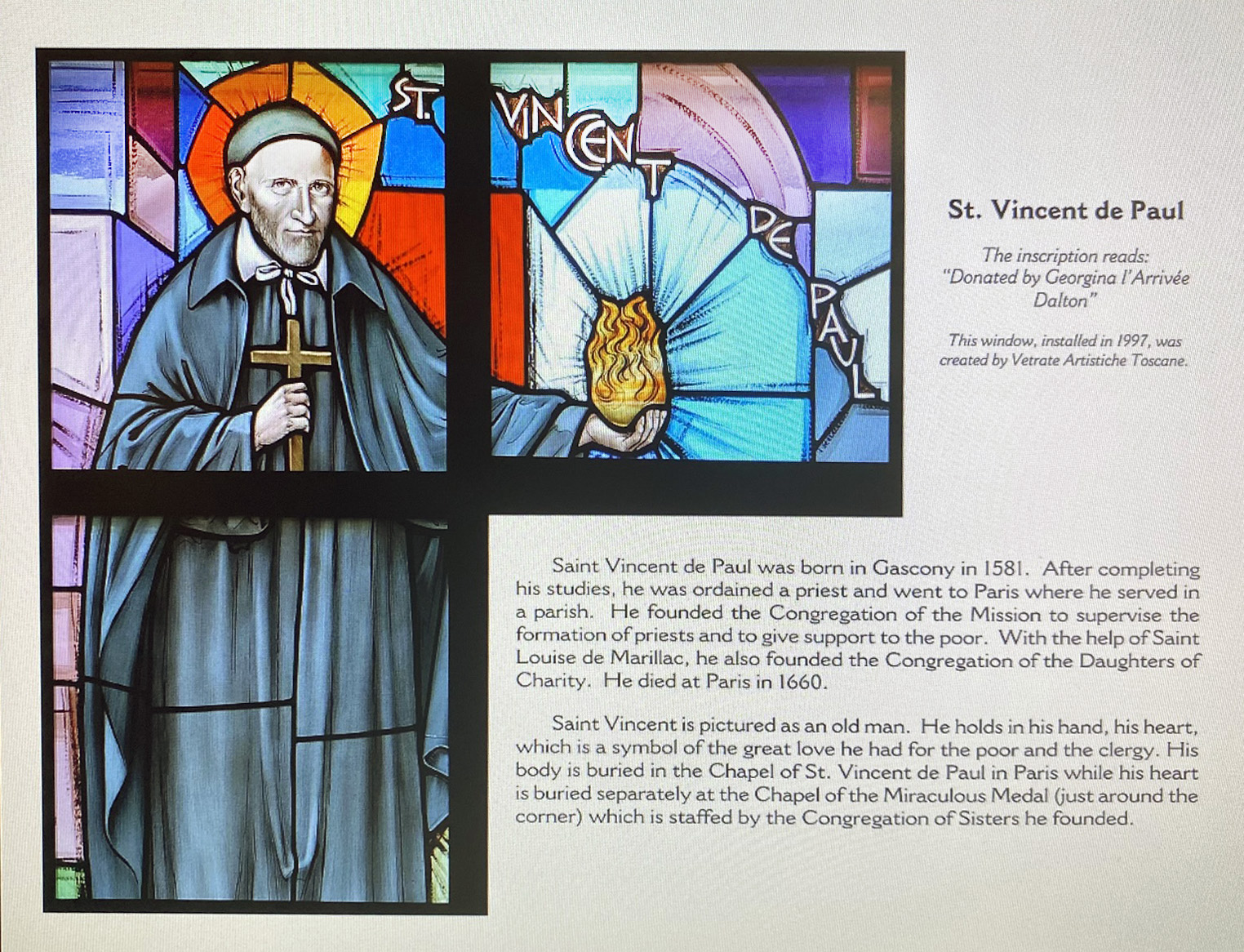 ST. VINCENT DE PAUL

St. Vincent de Paul

The inscription reads: "Donated by Georgina l'Arrivée Dalton"

This window, installed in 1997, was created by Vetrate Artistiche Toscane.

Saint Vincent de Paul was born in Gascony in 1581. After completing his studies, he was ordained a priest and went to Paris where he served in a parish. He founded the Congregation of the Mission to supervise the formation of priests and to give support to the poor. With the help of Saint Louise de Marillac, he also founded the Congregation of the Daughters of Charity. He died at Paris in 1660.

Saint Vincent is pictured as an old man. He holds in his hand, his heart, which is a symbol of the great love he had for the poor and the clergy. His body is buried in the Chapel of St. Vincent de Paul in Paris while his heart is buried separately at the Chapel of the Miraculous Medal (just around the corner) which is staffed by the Congregation of Sisters he founded.